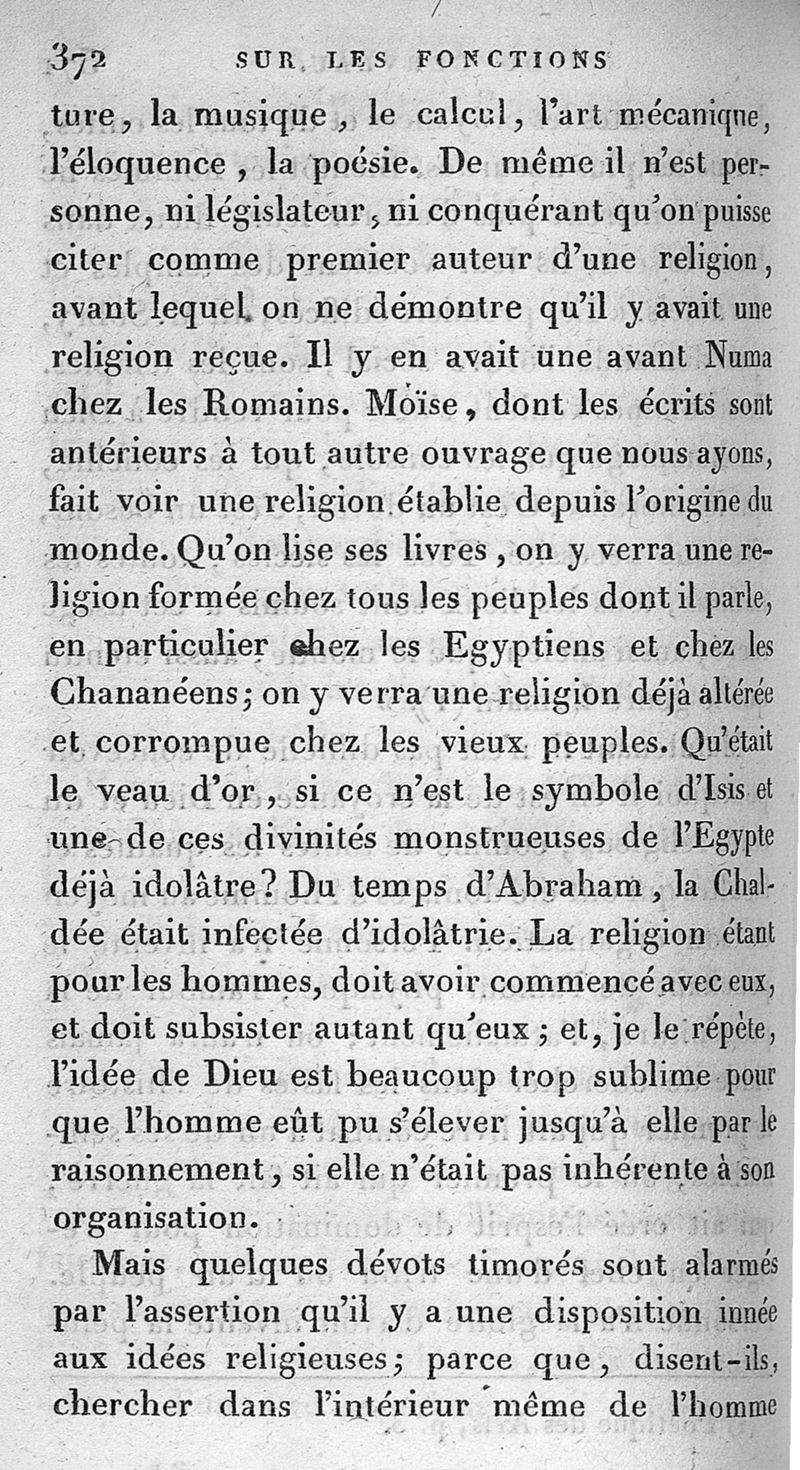 372 SUR LES FONCTIONS

ture, la musique, le calcul, l'art mécanique, l'éloquence, la poésie. De même il n'est personne, ni législateur, ni conquérant qu'on puisse citer comme premier auteur d'une religion, avant lequel on ne démontre qu'il y avait une religion reçue. Il y en avait une avant Numa chez les Romains. Moïse, dont les écrits sont antérieurs à tout autre ouvrage que nous ayons, fait voir une religion établie depuis l'origine du monde. Qu'on lise ses livres, on y verra une religion formée chez tous les peuples dont il parle, en particulier chez les Egyptiens et chez les Chananéens; on y verra une religion déjà altérée et corrompue chez les vieux peuples. Qu'était le veau d'or, si ce n'est le symbole d'Isis et une de ces divinités monstrueuses de l'Egypte déjà idolâtre? Du temps d'Abraham, la Chaldée était infectée d'idolâtrie. La religion étant pour les hommes, doit avoir commencé avec eux, et doit subsister autant qu'eux; et, je le répète, l'idée de Dieu est beaucoup trop sublime pour que l'homme eût pu s'élever jusqu'à elle par le raisonnement, si elle n'était pas inhérente à son organisation.

Mais quelques dévots timorés sont alarmés par l'assertion qu'il y a une disposition innée aux idées religieuses; parce que, disent-ils, chercher dans l'intérieur même de l'homme